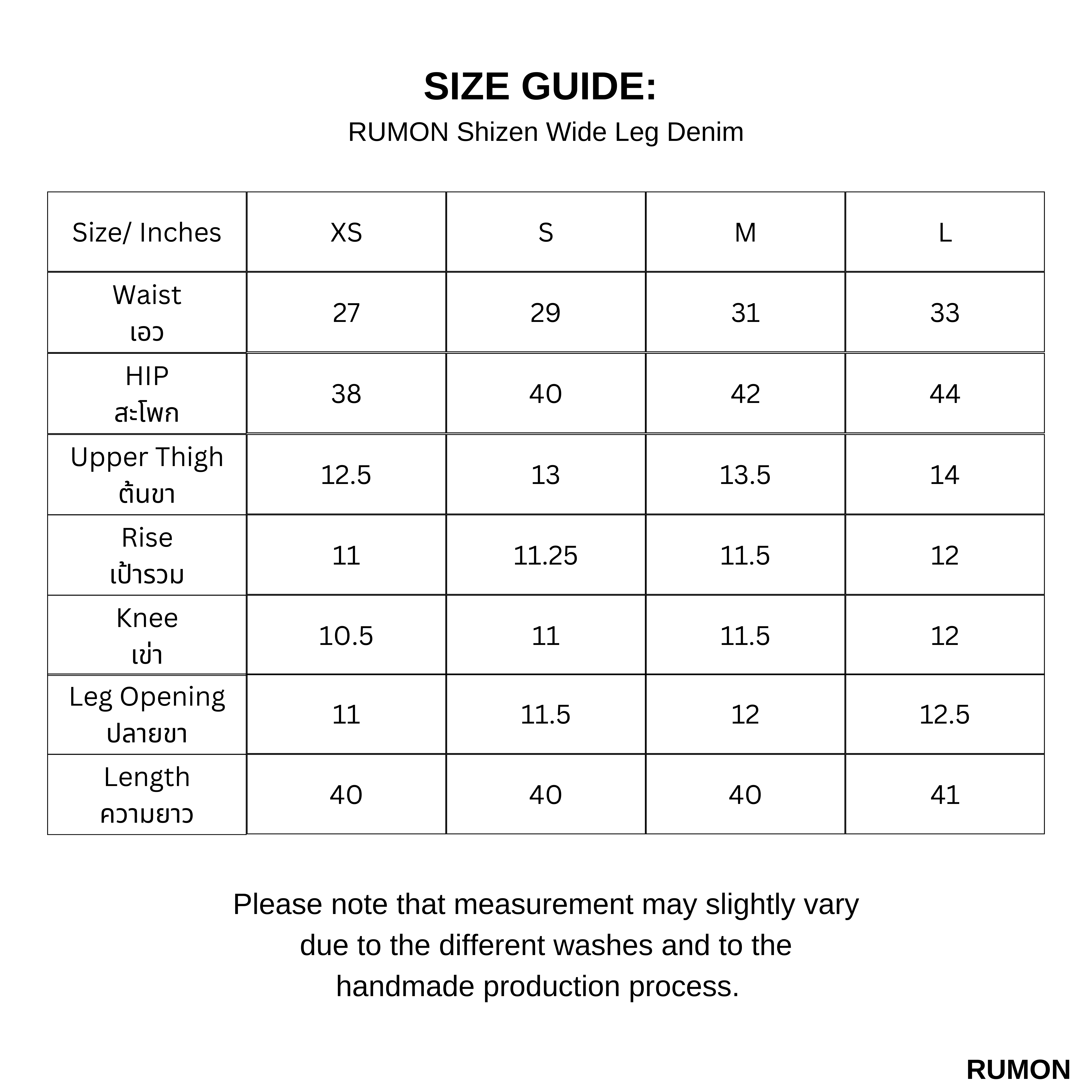 SIZE GUIDE:
RUMON Shizen Wide Leg Denim

| Size/ Inches | XS | S | M | L |
|---|---|---|---|---|
| Waist เอว | 27 | 29 | 31 | 33 |
| HIP สะโพก | 38 | 40 | 42 | 44 |
| Upper Thigh ต้นขา | 12.5 | 13 | 13.5 | 14 |
| Rise เป้ารวม | 11 | 11.25 | 11.5 | 12 |
| Knee เข่า | 10.5 | 11 | 11.5 | 12 |
| Leg Opening ปลายขา | 11 | 11.5 | 12 | 12.5 |
| Length ความยาว | 40 | 40 | 40 | 41 |

Please note that measurement may slightly vary due to the different washes and to the handmade production process.

RUMON